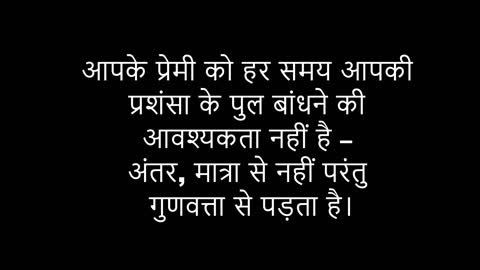 आपके प्रेमी को हर समय आपकी प्रशंसा के पुल बांधने की आवश्यकता नहीं है – अंतर, मात्रा से नहीं परंतु गुणवत्ता से पड़ता है।